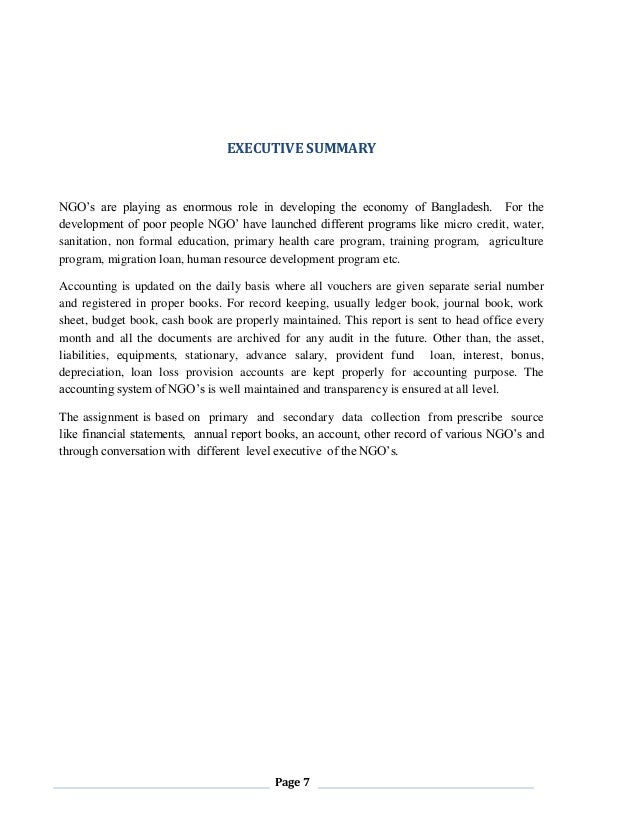 EXECUTIVE SUMMARY

NGO's are playing as enormous role in developing the economy of Bangladesh. For the development of poor people NGO' have launched different programs like micro credit, water, sanitation, non formal education, primary health care program, training program, agriculture program, migration loan, human resource development program etc.

Accounting is updated on the daily basis where all vouchers are given separate serial number and registered in proper books. For record keeping, usually ledger book, journal book, work sheet, budget book, cash book are properly maintained. This report is sent to head office every month and all the documents are archived for any audit in the future. Other than, the asset, liabilities, equipments, stationary, advance salary, provident fund loan, interest, bonus, depreciation, loan loss provision accounts are kept properly for accounting purpose. The accounting system of NGO's is well maintained and transparency is ensured at all level.

The assignment is based on primary and secondary data collection from prescribe source like financial statements, annual report books, an account, other record of various NGO's and through conversation with different level executive of the NGO's.

Page 7